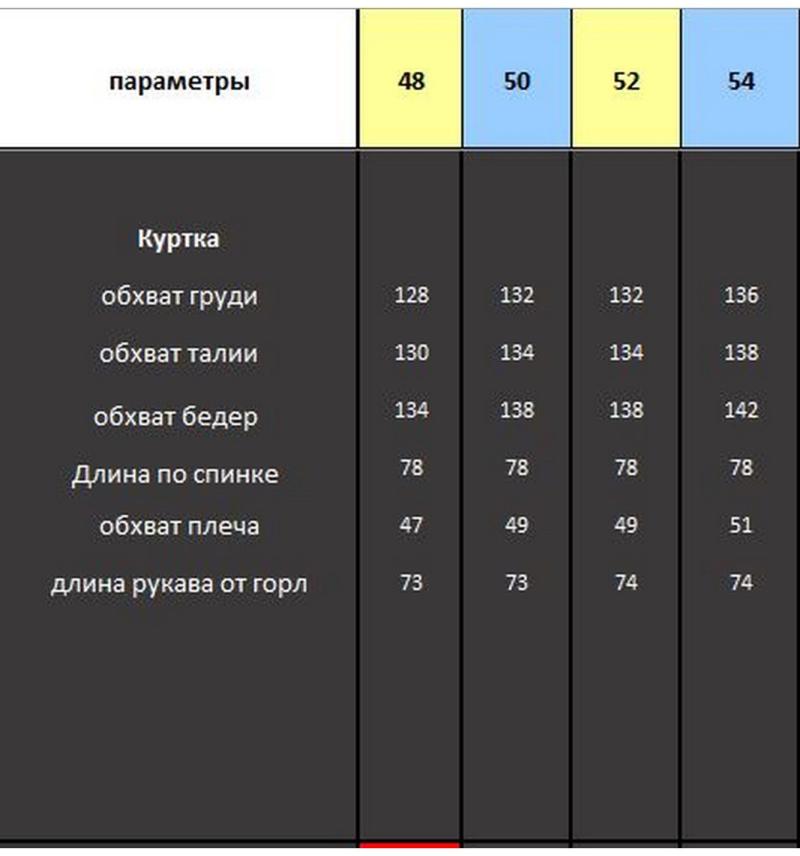 | параметры | 48 | 50 | 52 | 54 |
|---|---|---|---|---|
| Куртка | | | | |
| обхват груди | 128 | 132 | 132 | 136 |
| обхват талии | 130 | 134 | 134 | 138 |
| обхват бедер | 134 | 138 | 138 | 142 |
| Длина по спинке | 78 | 78 | 78 | 78 |
| обхват плеча | 47 | 49 | 49 | 51 |
| длина рукава от горл | 73 | 73 | 74 | 74 |